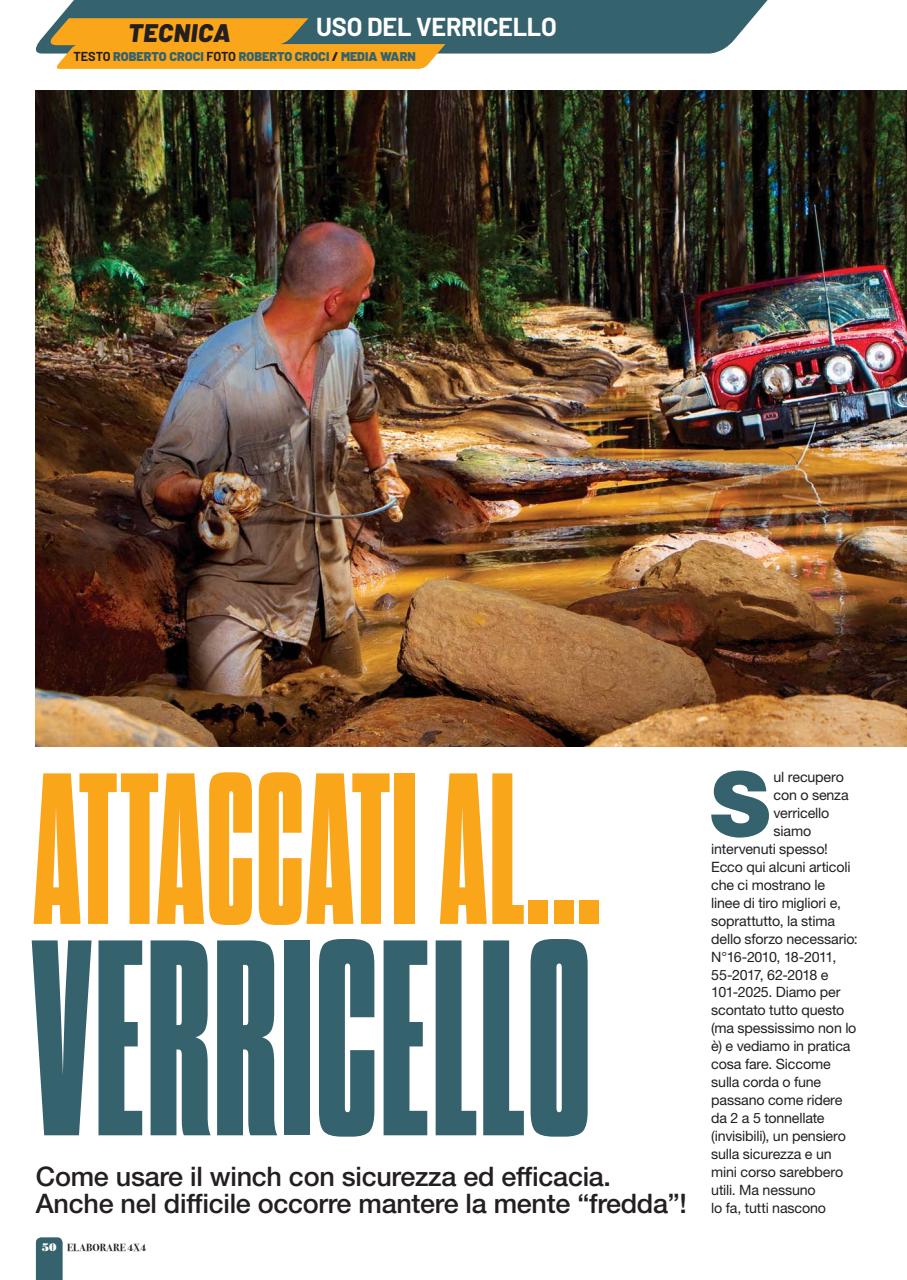 TECNICA USO DEL VERRICELLO

TESTO ROBERTO CROCI FOTO ROBERTO CROCI / MEDIA WARN

ATTACCATI AL... VERRICELLO

Come usare il winch con sicurezza ed efficacia. Anche nel difficile occorre mantere la mente "fredda"!

Sul recupero con o senza verricello siamo intervenuti spesso! Ecco qui alcuni articoli che ci mostrano le linee di tiro migliori e, soprattutto, la stima dello sforzo necessario: N°16-2010, 18-2011, 55-2017, 62-2018 e 101-2025. Diamo per scontato tutto questo (ma spessissimo non lo è) e vediamo in pratica cosa fare. Siccome sulla corda o fune passano come ridere da 2 a 5 tonnellate (invisibili), un pensiero sulla sicurezza e un mini corso sarebbero utili. Ma nessuno lo fa, tutti nascono

50 ELABORARE 4X4